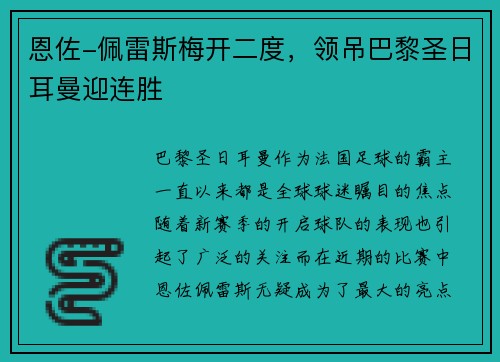 恩佐-佩雷斯梅开二度，领吊巴黎圣日耳曼迎连胜

巴黎圣日耳曼作为法国足球的霸主一直以来都是全球球迷瞩目的焦点随着新赛季的开启球队的表现也引起了广泛的关注而在近期的比赛中恩佐佩雷斯无疑成为了最大的亮点